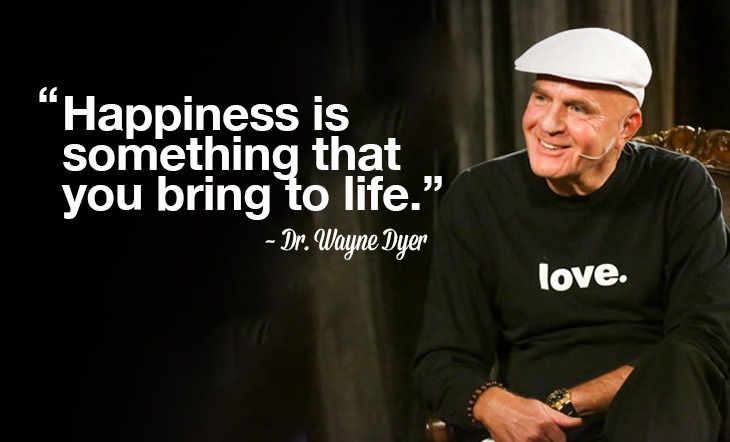 “Happiness is something that you bring to life.”

~ Dr. Wayne Dyer

love.